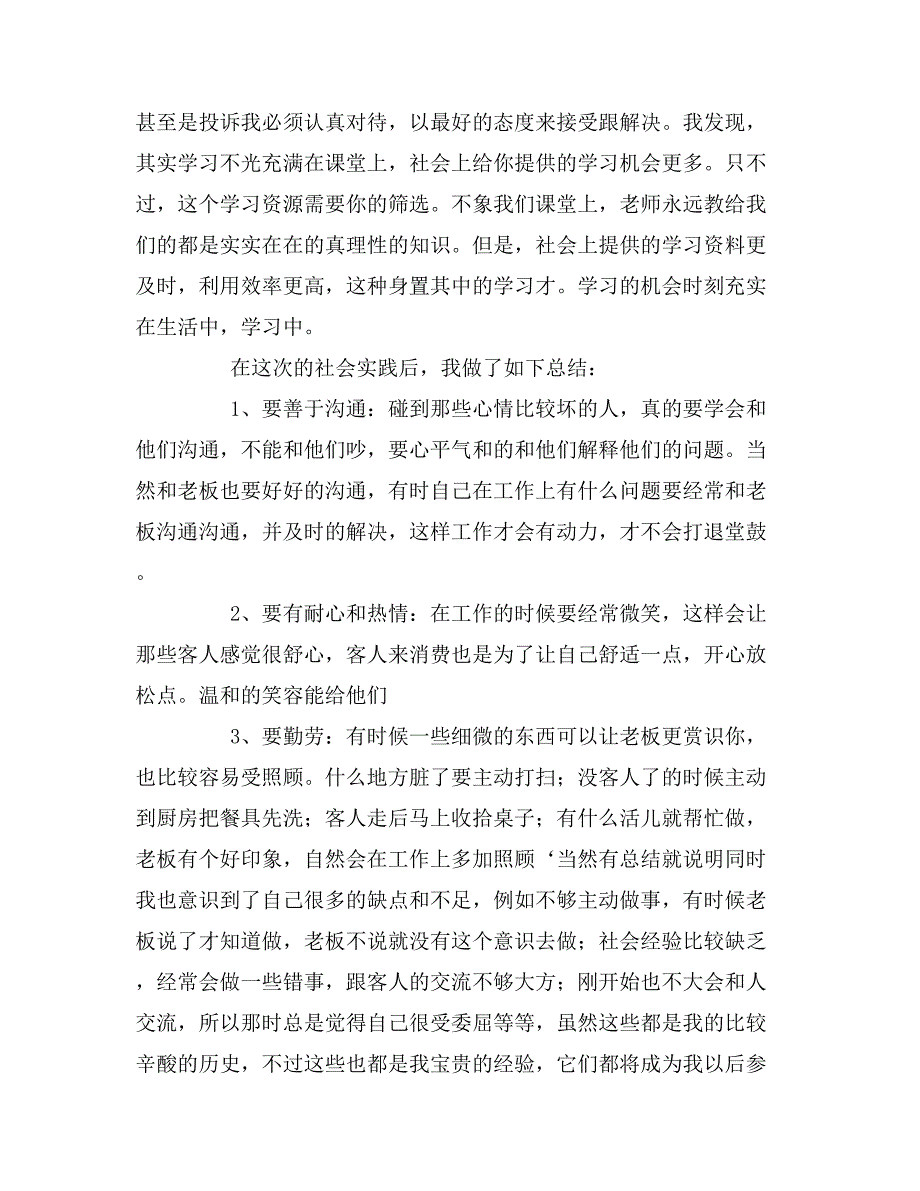 甚至是投诉我必须认真对待，以最好的态度来接受跟解决。我发现，其实学习不光充满在课堂上，社会上给你提供的学习机会更多。只不过，这个学习资源需要你的筛选。不象我们课堂上，老师永远教给我们的都是实实在在的真理性的知识。但是，社会上提供的学习资料更及时，利用效率更高，这种身置其中的学习才。学习的机会时刻充实在生活中，学习中。

在这次的社会实践后，我做了如下总结：

1、要善于沟通：碰到那些心情比较坏的人，真的要学会和他们沟通，不能和他们吵，要心平气和的和他们解释他们的问题。当然和老板也要好好的沟通，有时自己在工作上有什么问题要经常和老板沟通沟通，并及时的解决，这样工作才会有动力，才不会打退堂鼓。

2、要有耐心和热情：在工作的时候要经常微笑，这样会让那些客人感觉很舒心，客人来消费也是为了让自己舒适一点，开心放松点。温和的笑容能给他们

3、要勤劳：有时候一些细微的东西可以让老板更赏识你，也比较容易受照顾。什么地方脏了要主动打扫；没客人了的时候主动到厨房把餐具先洗；客人走后马上收拾桌子；有什么活儿就帮忙做，老板有个好印象，自然会在工作上多加照顾‘当然有总结就说明同时我也意识到了自己很多的缺点和不足，例如不够主动做事，有时候老板说了才知道做，老板不说就没有这个意识去做；社会经验比较缺乏，经常会做一些错事，跟客人的交流不够大方；刚开始也不大会和人交流，所以那时总是觉得自己很受委屈等等，虽然这些都是我的比较辛酸的历史，不过这些也都是我宝贵的经验，它们都将成为我以后参